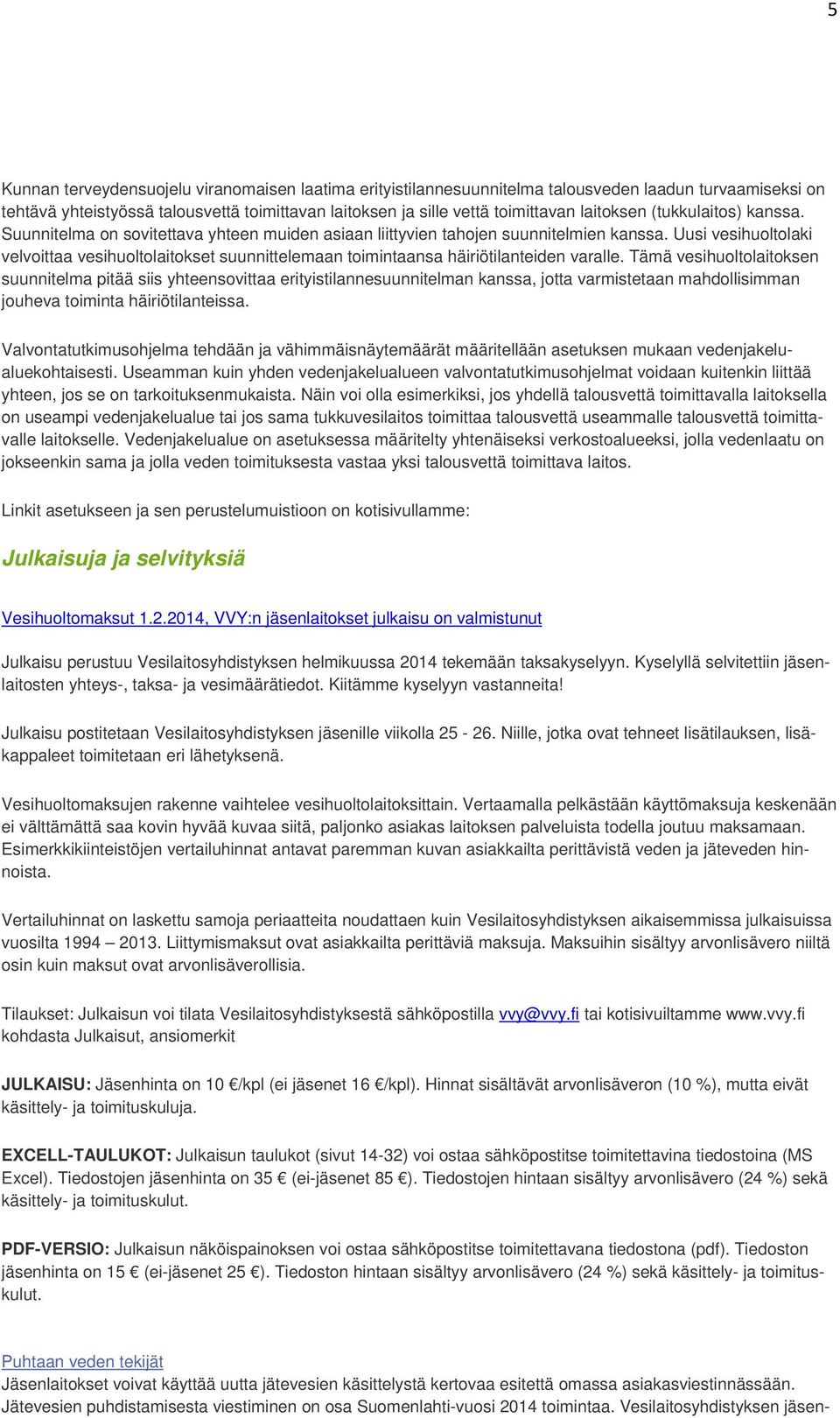 5

Kunnan terveydensuojelu viranomaisen laatima erityistilannesuunnitelma talousveden laadun turvaamiseksi on tehtävä yhteistyössä talousvettä toimittavan laitoksen ja sille vettä toimittavan laitoksen (tukkulaitos) kanssa. Suunnitelma on sovitettava yhteen muiden asiaan liittyvien tahojen suunnitelmien kanssa. Uusi vesihuoltolaki velvoittaa vesihuoltolaitokset suunnittelemaan toimintaansa häiriötilanteiden varalle. Tämä vesihuoltolaitoksen suunnitelma pitää siis yhteensovittaa erityistilannesuunnitelman kanssa, jotta varmistetaan mahdollisimman jouheva toiminta häiriötilanteissa.

Valvontatutkimusohjelma tehdään ja vähimmäisnäytemäärät määritellään asetuksen mukaan vedenjakelualuekohtaisesti. Useamman kuin yhden vedenjakelualueen valvontatutkimusohjelmat voidaan kuitenkin liittää yhteen, jos se on tarkoituksenmukaista. Näin voi olla esimerkiksi, jos yhdellä talousvettä toimittavalla laitoksella on useampi vedenjakelualue tai jos sama tukkuvesilaitos toimittaa talousvettä useammalle talousvettä toimittavalle laitokselle. Vedenjakelualue on asetuksessa määritelty yhtenäiseksi verkostoalueeksi, jolla vedenlaatu on jokseenkin sama ja jolla veden toimituksesta vastaa yksi talousvettä toimittava laitos.

Linkit asetukseen ja sen perustelumuistioon on kotisivullamme:

Julkaisuja ja selvityksiä

Vesihuoltomaksut 1.2.2014, VVY:n jäsenlaitokset julkaisu on valmistunut

Julkaisu perustuu Vesilaitosyhdistyksen helmikuussa 2014 tekemään taksakyselyyn. Kyselyllä selvitettiin jäsenlaitosten yhteys-, taksa- ja vesimäärätiedot. Kiitämme kyselyyn vastanneita!

Julkaisu postitetaan Vesilaitosyhdistyksen jäsenille viikolla 25 - 26. Niille, jotka ovat tehneet lisätilauksen, lisäkappaleet toimitetaan eri lähetyksenä.

Vesihuoltomaksujen rakenne vaihtelee vesihuoltolaitoksittain. Vertaamalla pelkästään käyttömaksuja keskenään ei välttämättä saa kovin hyvää kuvaa siitä, paljonko asiakas laitoksen palveluista todella joutuu maksamaan. Esimerkkikiinteistöjen vertailuhinnat antavat paremman kuvan asiakkailta perittävistä veden ja jäteveden hinnoista.

Vertailuhinnat on laskettu samoja periaatteita noudattaen kuin Vesilaitosyhdistyksen aikaisemmissa julkaisuissa vuosilta 1994 – 2013. Liittymismaksut ovat asiakkailta perittäviä maksuja. Maksuihin sisältyy arvonlisävero niiltä osin kuin maksut ovat arvonlisäverollisia.

Tilaukset: Julkaisun voi tilata Vesilaitosyhdistyksestä sähköpostilla vvy@vvy.fi tai kotisivuiltamme www.vvy.fi kohdasta Julkaisut, ansiomerkit

JULKAISU: Jäsenhinta on 10 €/kpl (ei jäsenet 16 €/kpl). Hinnat sisältävät arvonlisäveron (10 %), mutta eivät käsittely- ja toimituskuluja.

EXCELL-TAULUKOT: Julkaisun taulukot (sivut 14-32) voi ostaa sähköpostitse toimitettavina tiedostoina (MS Excel). Tiedostojen jäsenhinta on 35 € (ei-jäsenet 85 €). Tiedostojen hintaan sisältyy arvonlisävero (24 %) sekä käsittely- ja toimituskulut.

PDF-VERSIO: Julkaisun näköispainoksen voi ostaa sähköpostitse toimitettavana tiedostona (pdf). Tiedoston jäsenhinta on 15 € (ei-jäsenet 25 €). Tiedoston hintaan sisältyy arvonlisävero (24 %) sekä käsittely- ja toimituskulut.

Puhtaan veden tekijät
Jäsenlaitokset voivat käyttää uutta jätevesien käsittelystä kertovaa esitettä omassa asiakasviestinnässään. Jätevesien puhdistamisesta viestiminen on osa Suomenlahti-vuosi 2014 toimintaa. Vesilaitosyhdistyksen jäsen-